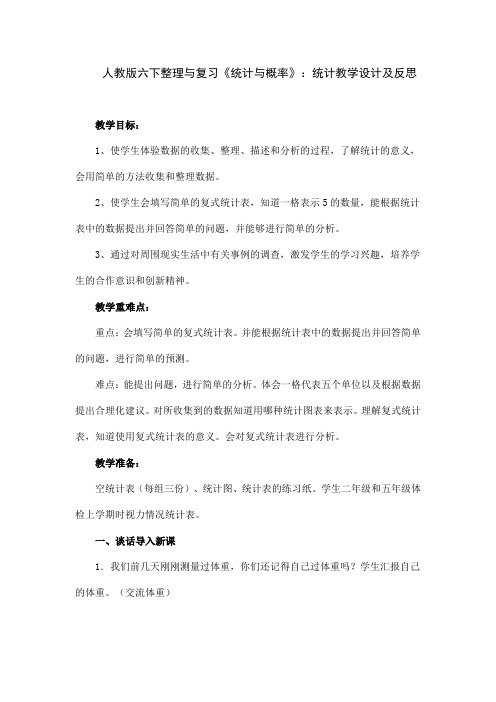 人教版六下整理与复习《统计与概率》：统计教学设计及反思

教学目标：

1、使学生体验数据的收集、整理、描述和分析的过程，了解统计的意义，会用简单的方法收集和整理数据。

2、使学生会填写简单的复式统计表，知道一格表示5的数量，能根据统计表中的数据提出并回答简单的问题，并能够进行简单的分析。

3、通过对周围现实生活中有关事例的调查，激发学生的学习兴趣，培养学生的合作意识和创新精神。

教学重难点：

重点：会填写简单的复式统计表。并能根据统计表中的数据提出并回答简单的问题，进行简单的预测。

难点：能提出问题，进行简单的分析。体会一格代表五个单位以及根据数据提出合理化建议。对所收集到的数据知道用哪种统计图表来表示。理解复式统计表，知道使用复式统计表的意义。会对复式统计表进行分析。

教学准备：

空统计表（每组三份）、统计图、统计表的练习纸。学生二年级和五年级体检上学期时视力情况统计表。

一、谈话导入新课

1．我们前几天刚刚测量过体重，你们还记得自己过体重吗？学生汇报自己的体重。（交流体重）